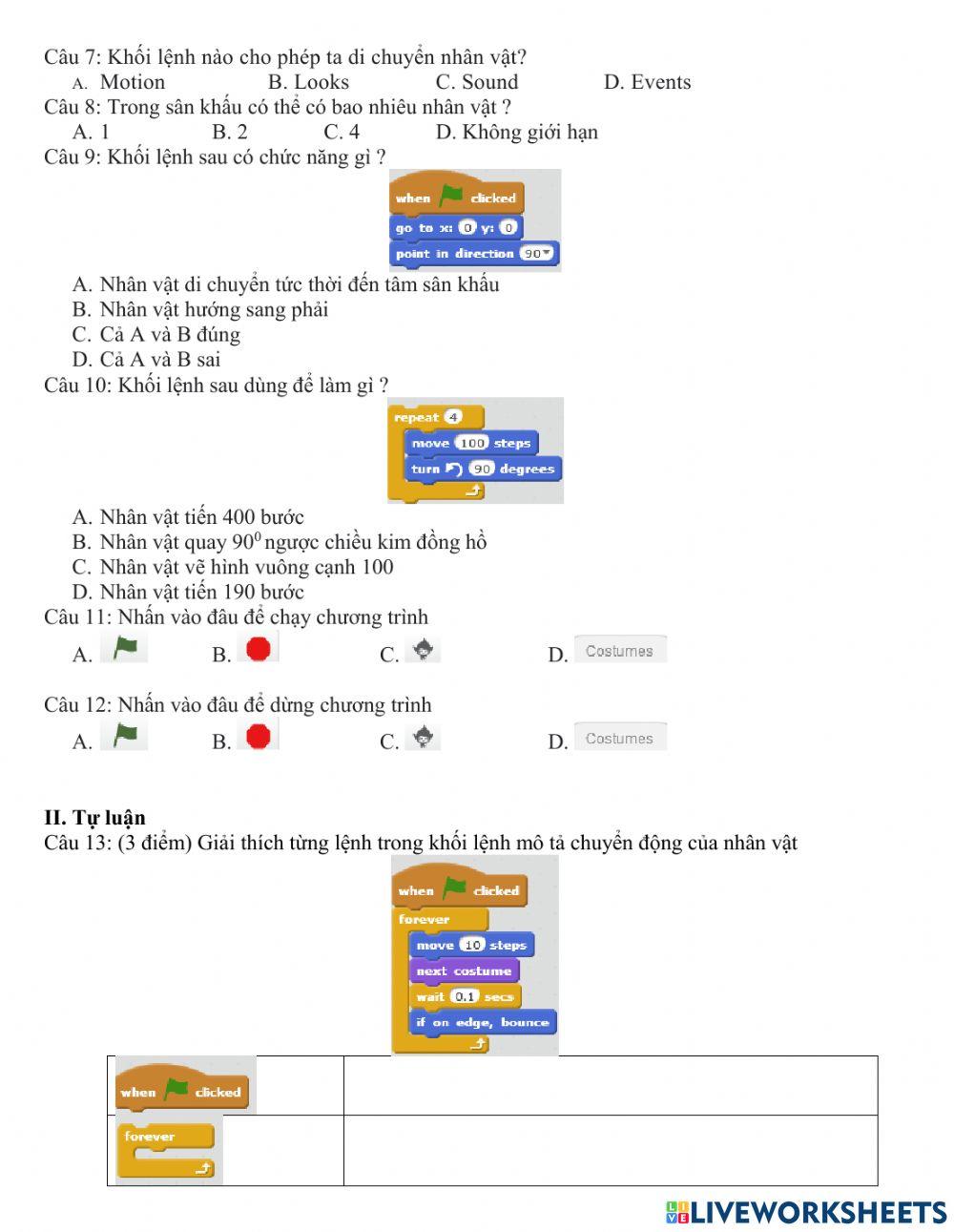 Câu 7: Khối lệnh nào cho phép ta di chuyển nhân vật?
A. Motion B. Looks C. Sound D. Events
Câu 8: Trong sân khấu có thể có bao nhiêu nhân vật ?
A. 1 B. 2 C. 4 D. Không giới hạn
Câu 9: Khối lệnh sau có chức năng gì ?

when clicked
go to x: 0 y: 0
point in direction 90

A. Nhân vật di chuyển tức thời đến tâm sân khấu
B. Nhân vật hướng sang phải
C. Cả A và B đúng
D. Cả A và B sai
Câu 10: Khối lệnh sau dùng để làm gì ?

repeat 4
move 100 steps
turn 90 degrees

A. Nhân vật tiến 400 bước
B. Nhân vật quay $90^0$ ngược chiều kim đồng hồ
C. Nhân vật vẽ hình vuông cạnh 100
D. Nhân vật tiến 190 bước
Câu 11: Nhấn vào đâu để chạy chương trình
A. B. C. D. Costumes

Câu 12: Nhấn vào đâu để dừng chương trình
A. B. C. D. Costumes

II. Tự luận
Câu 13: (3 điểm) Giải thích từng lệnh trong khối lệnh mô tả chuyển động của nhân vật

when clicked
forever
move 10 steps
next costume
wait 0.1 secs
if on edge, bounce

| when clicked | |
|---|---|
| forever | |

LIVEWORKSHEETS